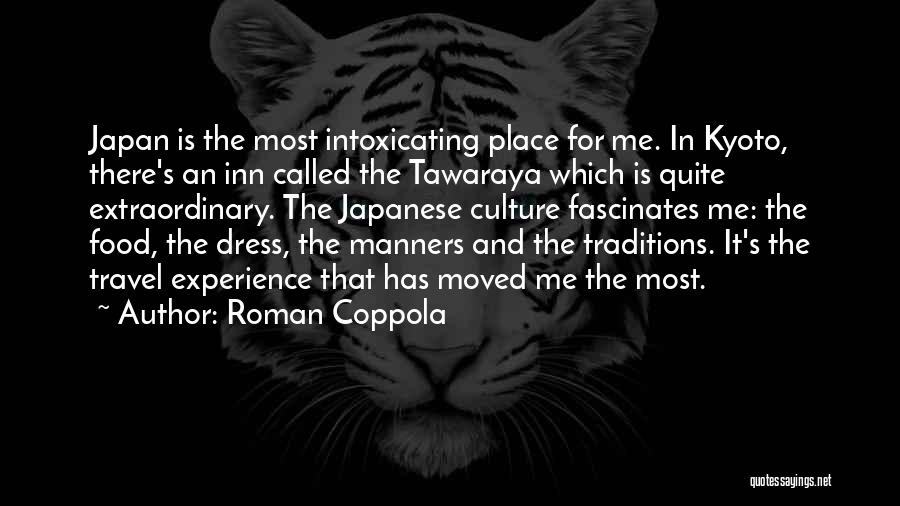 Japan is the most intoxicating place for me. In Kyoto, there's an inn called the Tawaraya which is quite extraordinary. The Japanese culture fascinates me: the food, the dress, the manners and the traditions. It's the travel experience that has moved me the most.

~ Author: Roman Coppola

quotessayings.net